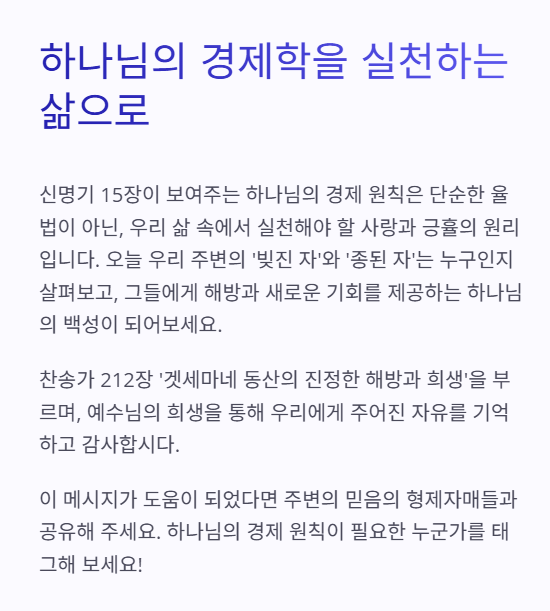 하나님의 경제학을 실천하는 삶으로

신명기 15장이 보여주는 하나님의 경제 원칙은 단순한 율법이 아닌, 우리 삶 속에서 실천해야 할 사랑과 긍휼의 원리입니다. 오늘 우리 주변의 '빚진 자'와 '종된 자'는 누구인지 살펴보고, 그들에게 해방과 새로운 기회를 제공하는 하나님의 백성이 되어보세요.

찬송가 212장 '겟세마네 동산의 진정한 해방과 희생'을 부르며, 예수님의 희생을 통해 우리에게 주어진 자유를 기억하고 감사합시다.

이 메시지가 도움이 되었다면 주변의 믿음의 형제자매들과 공유해 주세요. 하나님의 경제 원칙이 필요한 누군가를 태그해 보세요!